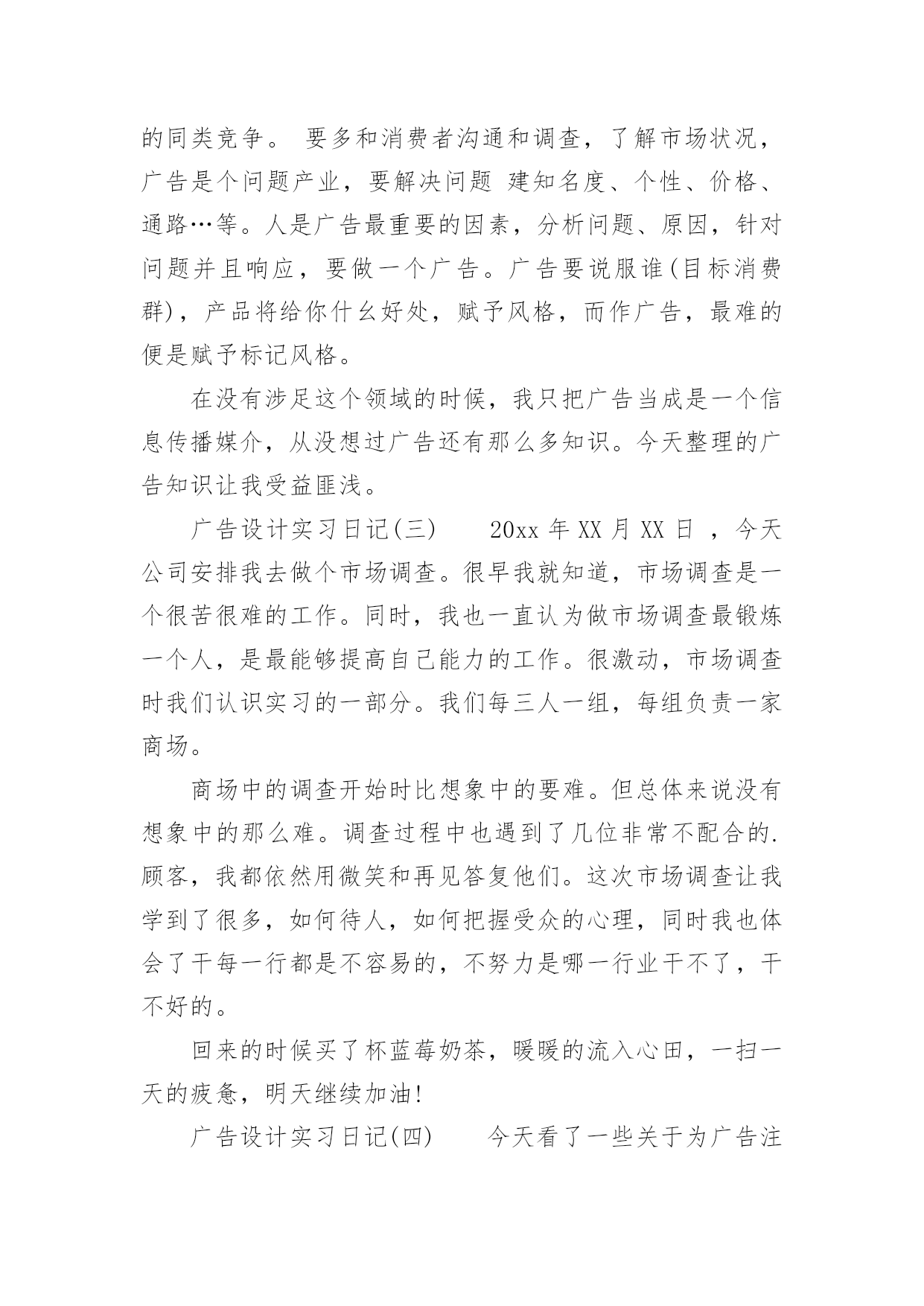 的同类竞争。 要多和消费者沟通和调查，了解市场状况，广告是个问题产业，要解决问题 建知名度、个性、价格、通路…等。人是广告最重要的因素，分析问题、原因，针对问题并且响应，要做一个广告。广告要说服谁(目标消费群)，产品将给你什么好处，赋予风格，而作广告，最难的便是赋予标记风格。

在没有涉足这个领域的时候，我只把广告当成是一个信息传播媒介，从没想过广告还有那么多知识。今天整理的广告知识让我受益匪浅。

广告设计实习日记(三)　　20xx 年 XX 月 XX 日 ，今天公司安排我去做个市场调查。很早我就知道，市场调查是一个很苦很难的工作。同时，我也一直认为做市场调查最锻炼一个人，是最能够提高自己能力的工作。很激动，市场调查时我们认识实习的一部分。我们每三人一组，每组负责一家商场。

商场中的调查开始时比想象中的要难。但总体来说没有想象中的那么难。调查过程中也遇到了几位非常不配合的.顾客，我都依然用微笑和再见答复他们。这次市场调查让我学到了很多，如何待人，如何把握受众的心理，同时我也体会了干每一行都是不容易的，不努力是哪一行业干不了，干不好的。

回来的时候买了杯蓝莓奶茶，暖暖的流入心田，一扫一天的疲惫，明天继续加油!

广告设计实习日记(四)　　今天看了一些关于为广告注